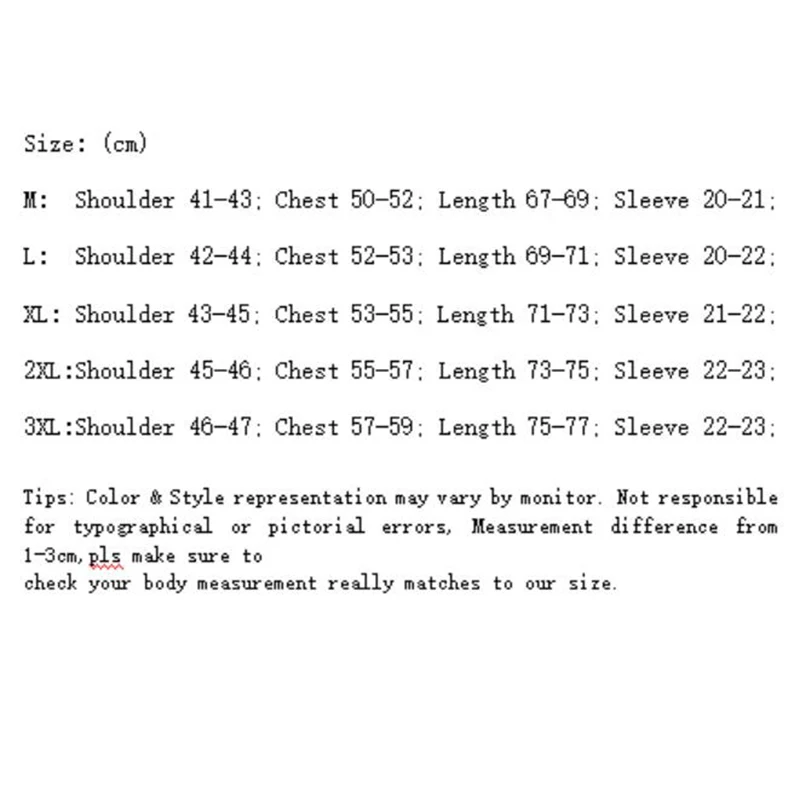 Size: (cm)

M: Shoulder 41-43; Chest 50-52; Length 67-69; Sleeve 20-21;

L: Shoulder 42-44; Chest 52-53; Length 69-71; Sleeve 20-22;

XL: Shoulder 43-45; Chest 53-55; Length 71-73; Sleeve 21-22;

2XL:Shoulder 45-46; Chest 55-57; Length 73-75; Sleeve 22-23;

3XL:Shoulder 46-47; Chest 57-59; Length 75-77; Sleeve 22-23;

Tips: Color & Style representation may vary by monitor. Not responsible for typographical or pictorial errors, Measurement difference from 1-3cm,pls make sure to
check your body measurement really matches to our size.